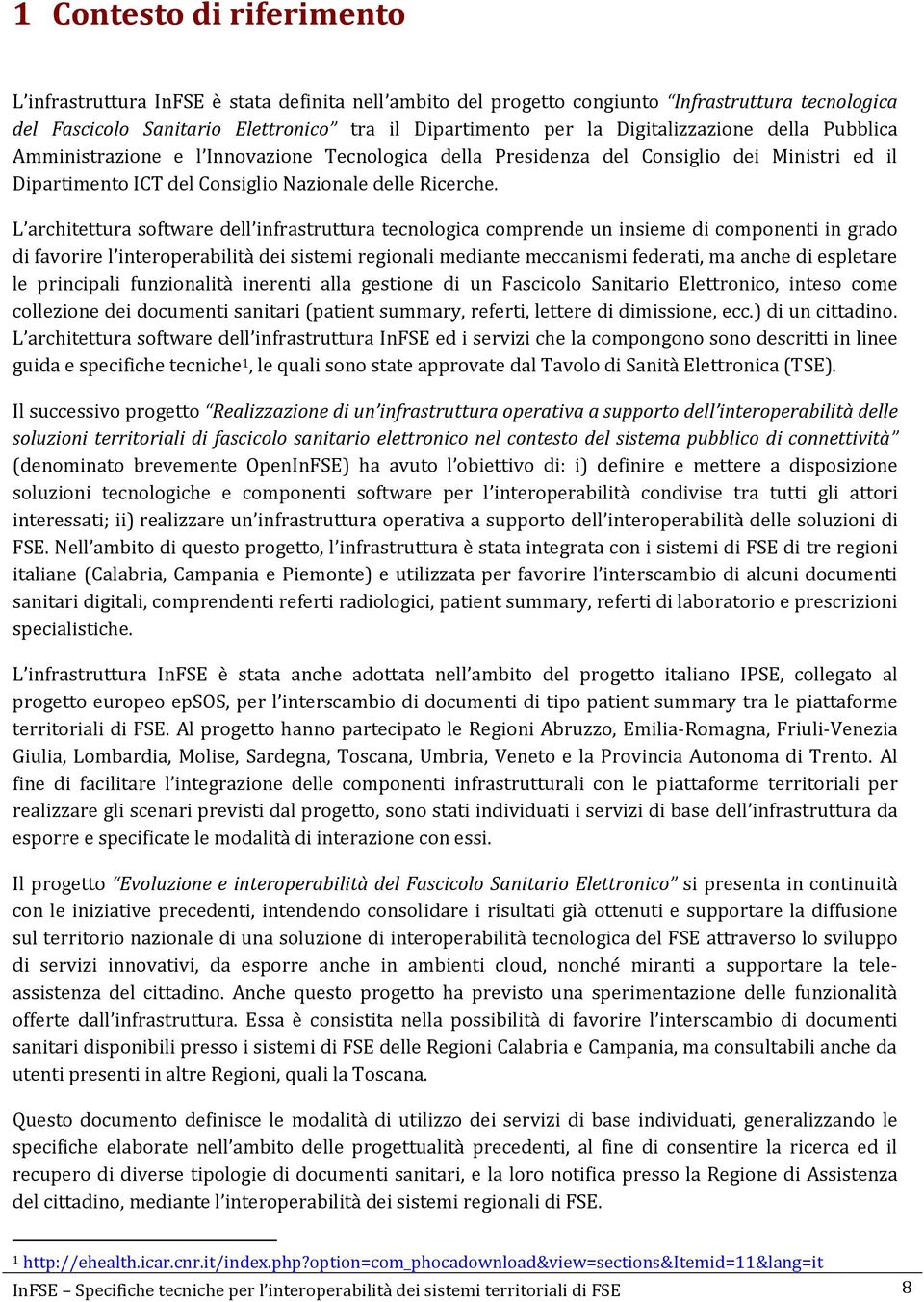 1 Contesto di riferimento

L'infrastruttura InFSE è stata definita nell'ambito del progetto congiunto "Infrastruttura tecnologica del Fascicolo Sanitario Elettronico" tra il Dipartimento per la Digitalizzazione della Pubblica Amministrazione e l'Innovazione Tecnologica della Presidenza del Consiglio dei Ministri ed il Dipartimento ICT del Consiglio Nazionale delle Ricerche.

L'architettura software dell'infrastruttura tecnologica comprende un insieme di componenti in grado di favorire l'interoperabilità dei sistemi regionali mediante meccanismi federati, ma anche di espletare le principali funzionalità inerenti alla gestione di un Fascicolo Sanitario Elettronico, inteso come collezione dei documenti sanitari (patient summary, referti, lettere di dimissione, ecc.) di un cittadino. L'architettura software dell'infrastruttura InFSE ed i servizi che la compongono sono descritti in linee guida e specifiche tecniche$^1$, le quali sono state approvate dal Tavolo di Sanità Elettronica (TSE).

Il successivo progetto "Realizzazione di un'infrastruttura operativa a supporto dell'interoperabilità delle soluzioni territoriali di fascicolo sanitario elettronico nel contesto del sistema pubblico di connettività" (denominato brevemente OpenInFSE) ha avuto l'obiettivo di: i) definire e mettere a disposizione soluzioni tecnologiche e componenti software per l'interoperabilità condivise tra tutti gli attori interessati; ii) realizzare un'infrastruttura operativa a supporto dell'interoperabilità delle soluzioni di FSE. Nell'ambito di questo progetto, l'infrastruttura è stata integrata con i sistemi di FSE di tre regioni italiane (Calabria, Campania e Piemonte) e utilizzata per favorire l'interscambio di alcuni documenti sanitari digitali, comprendenti referti radiologici, patient summary, referti di laboratorio e prescrizioni specialistiche.

L'infrastruttura InFSE è stata anche adottata nell'ambito del progetto italiano IPSE, collegato al progetto europeo epSOS, per l'interscambio di documenti di tipo patient summary tra le piattaforme territoriali di FSE. Al progetto hanno partecipato le Regioni Abruzzo, Emilia-Romagna, Friuli-Venezia Giulia, Lombardia, Molise, Sardegna, Toscana, Umbria, Veneto e la Provincia Autonoma di Trento. Al fine di facilitare l'integrazione delle componenti infrastrutturali con le piattaforme territoriali per realizzare gli scenari previsti dal progetto, sono stati individuati i servizi di base dell'infrastruttura da esporre e specificate le modalità di interazione con essi.

Il progetto "Evoluzione e interoperabilità del Fascicolo Sanitario Elettronico" si presenta in continuità con le iniziative precedenti, intendendo consolidare i risultati già ottenuti e supportare la diffusione sul territorio nazionale di una soluzione di interoperabilità tecnologica del FSE attraverso lo sviluppo di servizi innovativi, da esporre anche in ambienti cloud, nonché miranti a supportare la teleassistenza del cittadino. Anche questo progetto ha previsto una sperimentazione delle funzionalità offerte dall'infrastruttura. Essa è consistita nella possibilità di favorire l'interscambio di documenti sanitari disponibili presso i sistemi di FSE delle Regioni Calabria e Campania, ma consultabili anche da utenti presenti in altre Regioni, quali la Toscana.

Questo documento definisce le modalità di utilizzo dei servizi di base individuati, generalizzando le specifiche elaborate nell'ambito delle progettualità precedenti, al fine di consentire la ricerca ed il recupero di diverse tipologie di documenti sanitari, e la loro notifica presso la Regione di Assistenza del cittadino, mediante l'interoperabilità dei sistemi regionali di FSE.

$^1$ http://ehealth.icar.cnr.it/index.php?option=com_phocadownload&view=sections&Itemid=11&lang=it

InFSE – Specifiche tecniche per l'interoperabilità dei sistemi territoriali di FSE 8